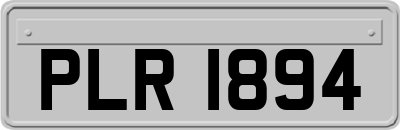 PLR 1894